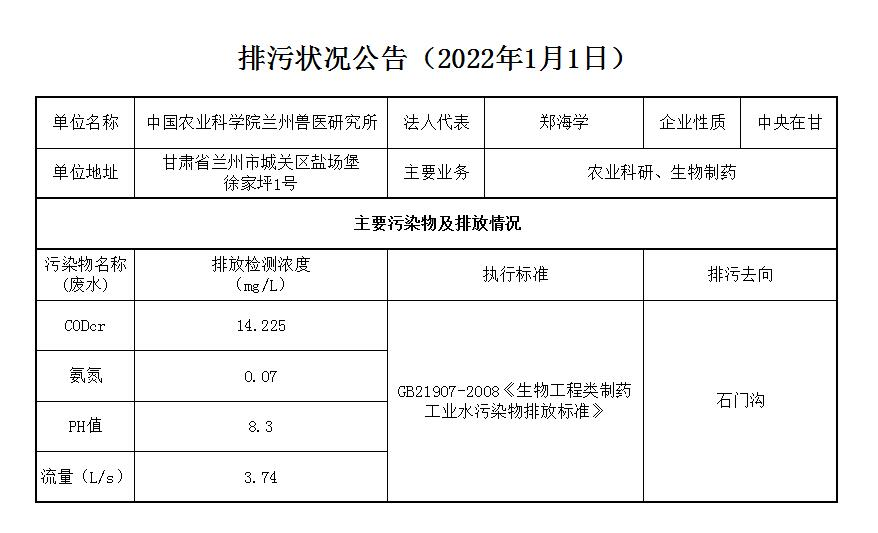 排污状况公告（2022年1月1日）

| 单位名称 | 中国农业科学院兰州兽医研究所 | 法人代表 | 郑海学 | 企业性质 | 中央在甘 |
|---|---|---|---|---|---|
| 单位地址 | 甘肃省兰州市城关区盐场堡徐家坪1号 | 主要业务 | 农业科研、生物制药 | | |
| 主要污染物及排放情况 | | | | | |
| 污染物名称（废水） | 排放检测浓度（mg/L） | 执行标准 | | 排污去向 | |
| CODcr | 14.225 | GB21907-2008《生物工程类制药工业水污染物排放标准》 | | 石门沟 | |
| 氨氮 | 0.07 | | | | |
| PH值 | 8.3 | | | | |
| 流量（L/s） | 3.74 | | | | |